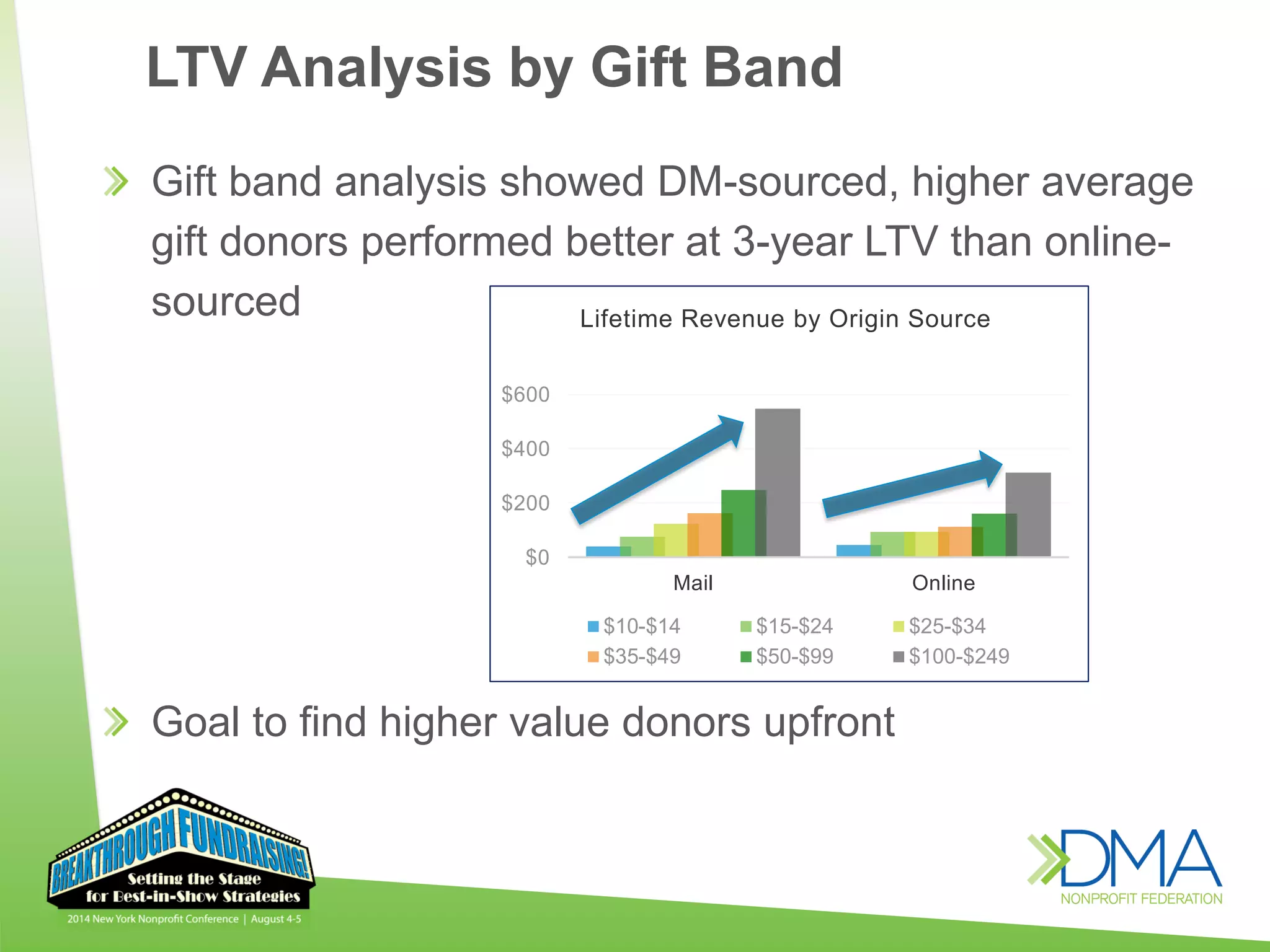 LTV Analysis by Gift Band

Gift band analysis showed DM-sourced, higher average gift donors performed better at 3-year LTV than online-sourced

Lifetime Revenue by Origin Source

$600
$400
$200
$0

Mail
Online

$10-$14
$15-$24
$25-$34
$35-$49
$50-$99
$100-$249

Goal to find higher value donors upfront

BREAKTHROUGH FUNDRAISING!
Setting the Stage for Best-in-Show Strategies
2014 New York Nonprofit Conference | August 4-5

DMA
NONPROFIT FEDERATION